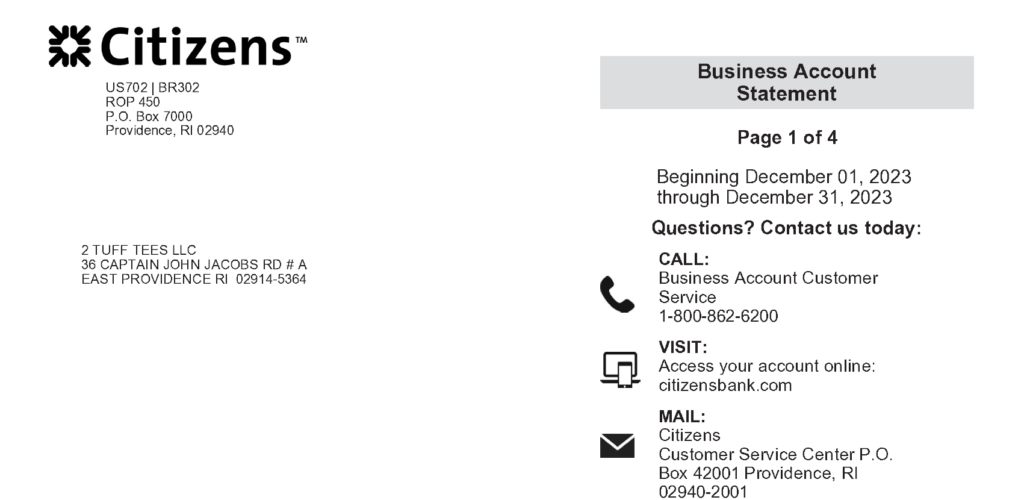 Citizens™

US702 | BR302
ROP 450
P.O. Box 7000
Providence, RI 02940

2 TUFF TEES LLC
36 CAPTAIN JOHN JACOBS RD # A
EAST PROVIDENCE RI 02914-5364

Business Account Statement

Page 1 of 4

Beginning December 01, 2023 through December 31, 2023

Questions? Contact us today:

CALL:
Business Account Customer Service
1-800-862-6200

VISIT:
Access your account online:
citizensbank.com

MAIL:
Citizens
Customer Service Center P.O. Box 42001 Providence, RI 02940-2001